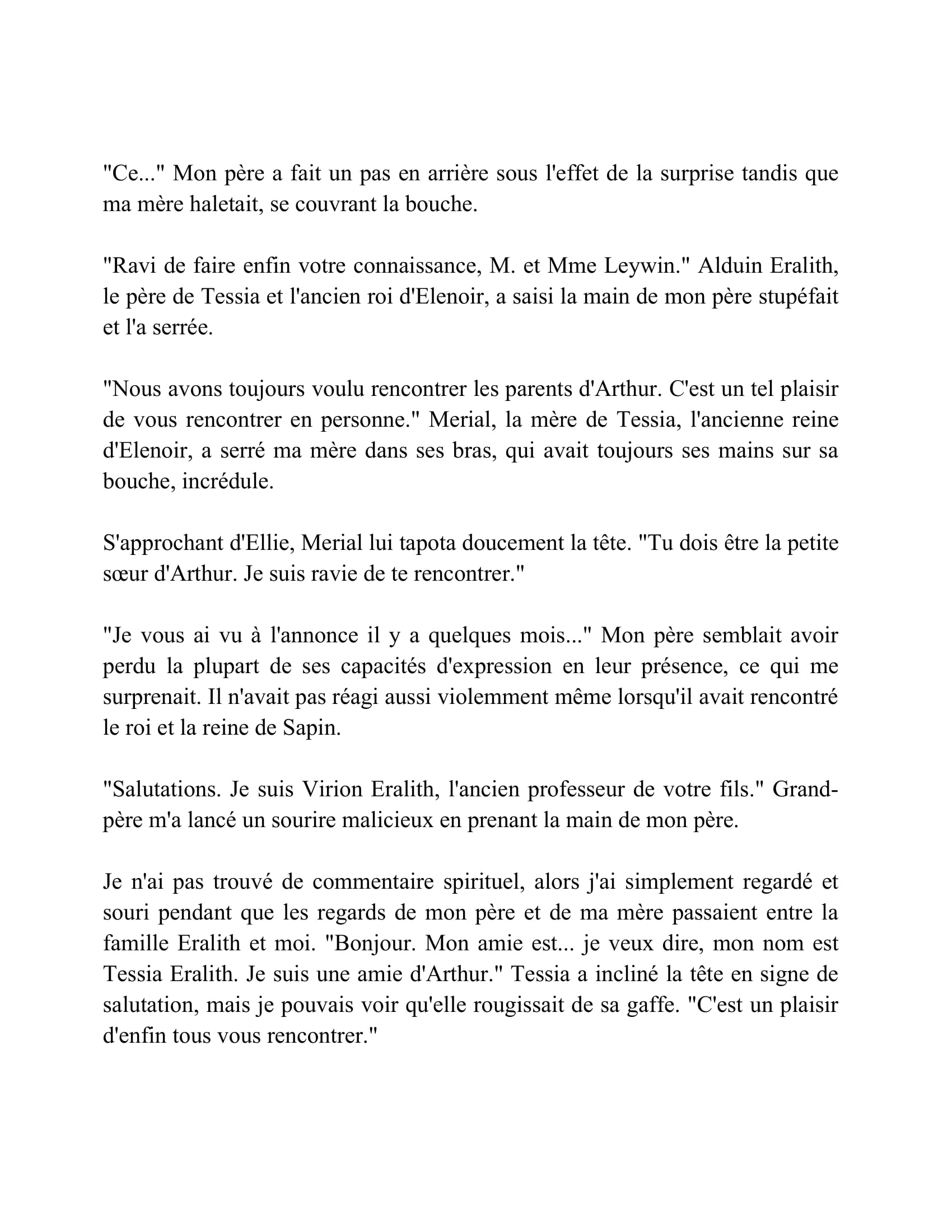 "Ce..." Mon père a fait un pas en arrière sous l'effet de la surprise tandis que ma mère haletait, se couvrant la bouche.

"Ravi de faire enfin votre connaissance, M. et Mme Leywin." Alduin Eralith, le père de Tessia et l'ancien roi d'Elenoir, a saisi la main de mon père stupéfait et l'a serrée.

"Nous avons toujours voulu rencontrer les parents d'Arthur. C'est un tel plaisir de vous rencontrer en personne." Merial, la mère de Tessia, l'ancienne reine d'Elenoir, a serré ma mère dans ses bras, qui avait toujours ses mains sur sa bouche, incrédule.

S'approchant d'Ellie, Merial lui tapota doucement la tête. "Tu dois être la petite sœur d'Arthur. Je suis ravie de te rencontrer."

"Je vous ai vu à l'annonce il y a quelques mois..." Mon père semblait avoir perdu la plupart de ses capacités d'expression en leur présence, ce qui me surprenait. Il n'avait pas réagi aussi violemment même lorsqu'il avait rencontré le roi et la reine de Sapin.

"Salutations. Je suis Virion Eralith, l'ancien professeur de votre fils." Grand-père m'a lancé un sourire malicieux en prenant la main de mon père.

Je n'ai pas trouvé de commentaire spirituel, alors j'ai simplement regardé et souri pendant que les regards de mon père et de ma mère passaient entre la famille Eralith et moi. "Bonjour. Mon amie est... je veux dire, mon nom est Tessia Eralith. Je suis une amie d'Arthur." Tessia a incliné la tête en signe de salutation, mais je pouvais voir qu'elle rougissait de sa gaffe. "C'est un plaisir d'enfin tous vous rencontrer."